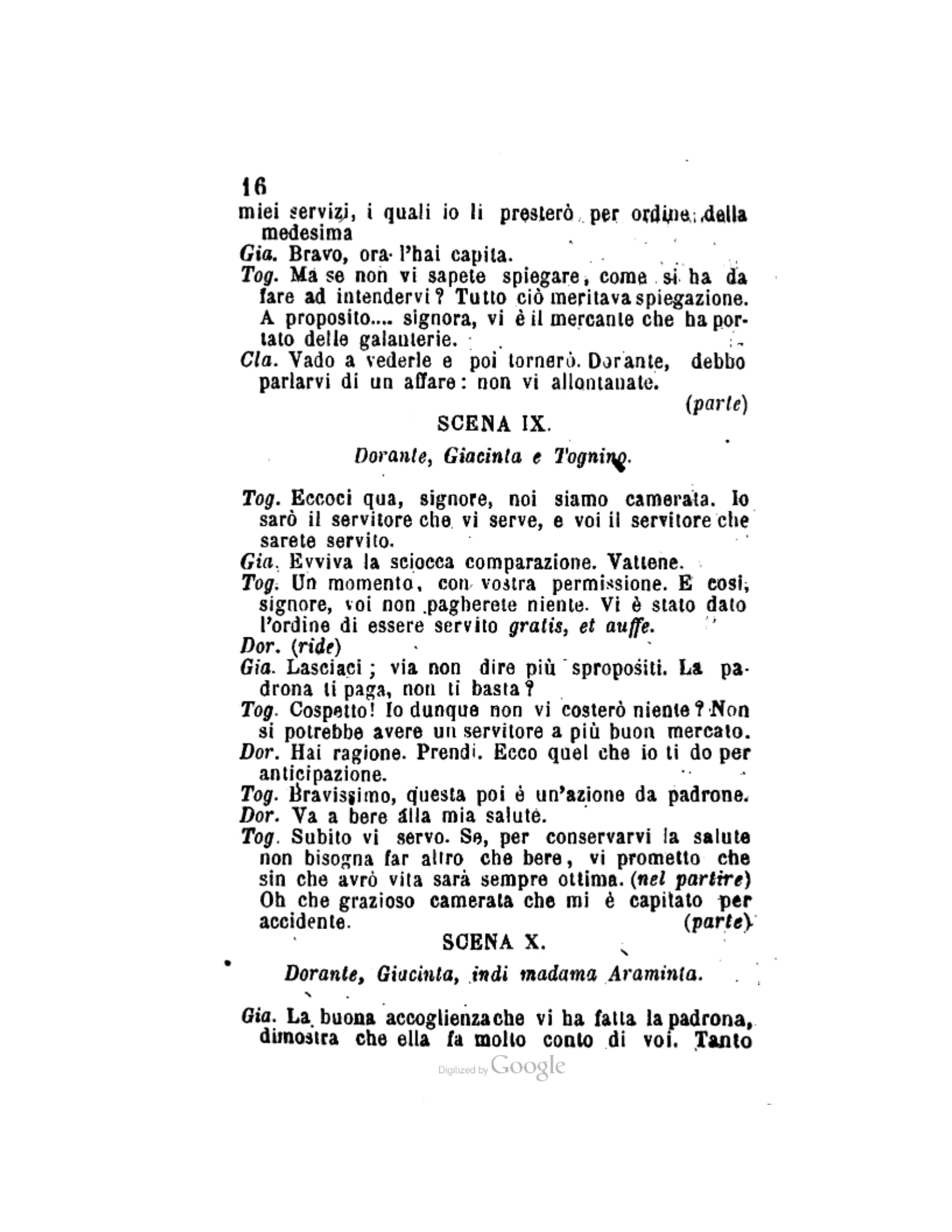 16
miei servizi, i quali io li presterò per ordine della medesima

Gia. Bravo, ora l'hai capita.

Tog. Ma se non vi sapete spiegare, come si ha da fare ad intendervi? Tutto ciò meritava spiegazione. A proposito.... signora, vi è il mercante che ha portato delle galanterie.

Cla. Vado a vederle e poi tornerò. Dorante, debbo parlarvi di un affare: non vi allontanate. (parte)

SCENA IX.

Dorante, Giacinta e Tognino.

Tog. Eccoci qua, signore, noi siamo camerata. Io sarò il servitore che vi serve, e voi il servitore che sarete servito.

Gia. Evviva la sciocca comparazione. Vattene.

Tog. Un momento, con vostra permissione. E così, signore, voi non pagherete niente. Vi è stato dato l'ordine di essere servito gratis, et auffe.

Dor. (ride)

Gia. Lasciaci; via non dire più spropositi. La padrona ti paga, non ti basta?

Tog. Cospetto! Io dunque non vi costerò niente? Non si potrebbe avere un servitore a più buon mercato.

Dor. Hai ragione. Prendi. Ecco quel che io ti do per anticipazione.

Tog. Bravissimo, questa poi è un'azione da padrone.

Dor. Va a bere alla mia salute.

Tog. Subito vi servo. Se, per conservarvi la salute non bisogna far altro che bere, vi prometto che sin che avrò vita sarà sempre ottima. (nel partire) Oh che grazioso camerata che mi è capitato per accidente. (parte)

SCENA X.

Dorante, Giacinta, indi madama Araminta.

Gia. La buona accoglienza che vi ha fatta la padrona, dimostra che ella fa molto conto di voi. Tanto

Digitized by Google